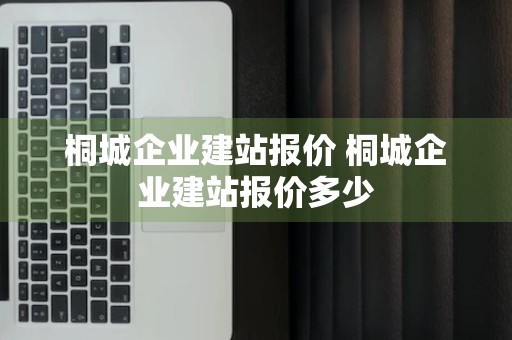 桐城企业建站报价 桐城企业建站报价多少